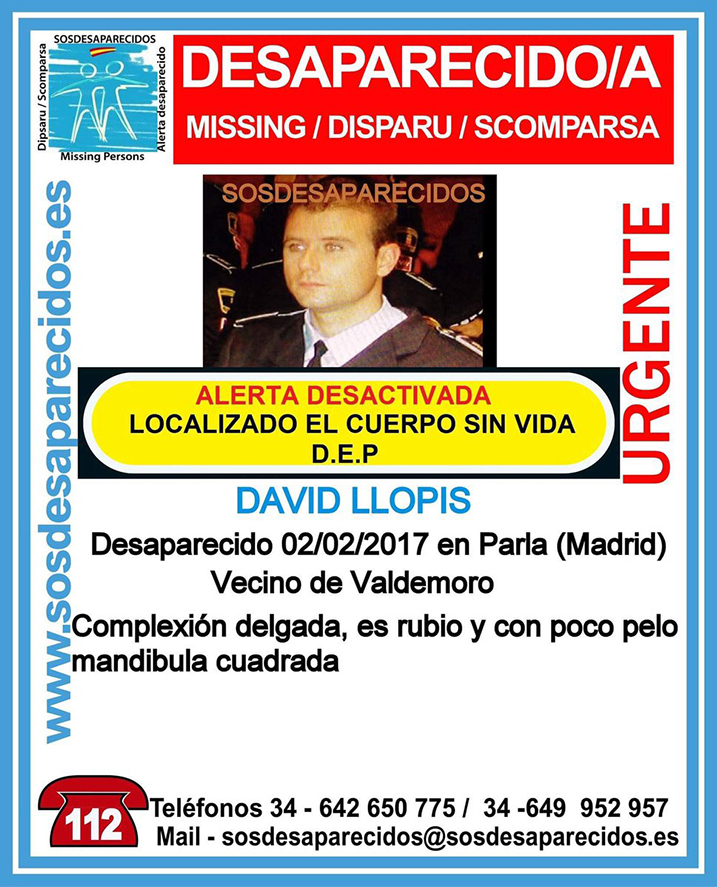 SOSDESAPARECIDOS
Dipsaru / Scomparsa
Alerta desaparecido
Missing Persons

DESAPARECIDO/A
MISSING / DISPARU / SCOMPARSA

www.sosdesaparecidos.es

SOSDESAPARECIDOS

URGENTE

ALERTA DESACTIVADA
LOCALIZADO EL CUERPO SIN VIDA
D.E.P

DAVID LLOPIS

Desaparecido 02/02/2017 en Parla (Madrid)
Vecino de Valdemoro

Complexión delgada, es rubio y con poco pelo mandibula cuadrada

112
Teléfonos 34 - 642 650 775 / 34 -649 952 957
Mail - sosdesaparecidos@sosdesaparecidos.es